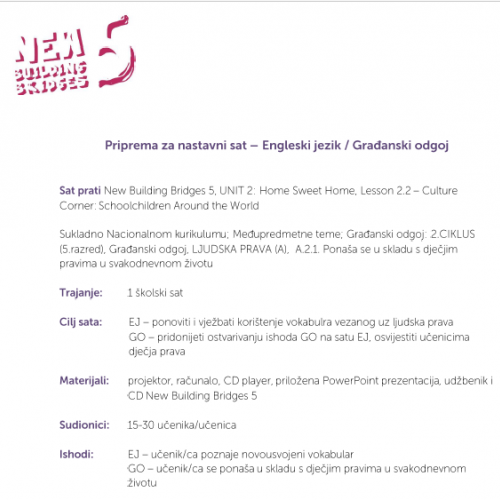 NEW BUILDING BRIDGES 5

Priprema za nastavni sat – Engleski jezik / Građanski odgoj

Sat prati New Building Bridges 5, UNIT 2: Home Sweet Home, Lesson 2.2 – Culture Corner: Schoolchildren Around the World

Sukladno Nacionalnom kurikulumu; Međupredmetne teme; Građanski odgoj: 2.CIKLUS (5.razred), Građanski odgoj, LJUDSKA PRAVA (A), A.2.1. Ponaša se u skladu s dječjim pravima u svakodnevnom životu

Trajanje: 1 školski sat

Cilj sata: EJ – ponoviti i vježbati korištenje vokabulra vezanog uz ljudska prava
GO – pridonijeti ostvarivanju ishoda GO na satu EJ, osvijestiti učenicima dječja prava

Materijali: projektor, računalo, CD player, priložena PowerPoint prezentacija, udžbenik i CD New Building Bridges 5

Sudionici: 15-30 učenika/učenica

Ishodi: EJ – učenik/ca poznaje novousvojeni vokabular
GO – učenik/ca se ponaša u skladu s dječjim pravima u svakodnevnom životu